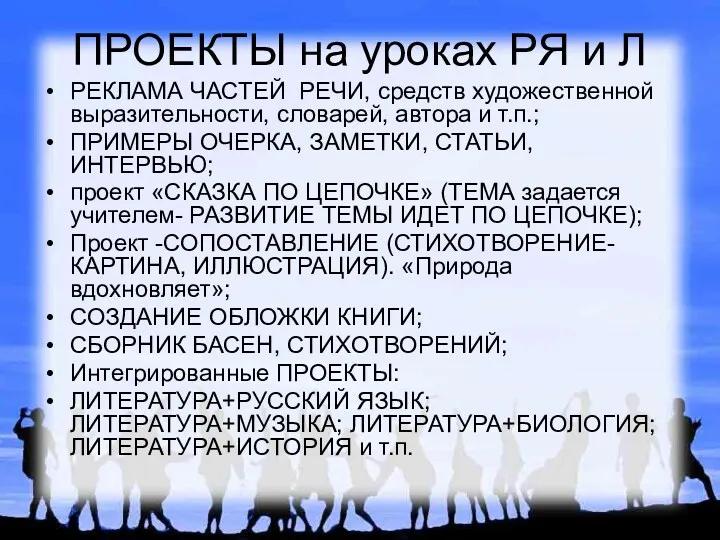 ПРОЕКТЫ на уроках РЯ и Л

• РЕКЛАМА ЧАСТЕЙ РЕЧИ, средств художественной выразительности, словарей, автора и т.п.;
• ПРИМЕРЫ ОЧЕРКА, ЗАМЕТКИ, СТАТЬИ, ИНТЕРВЬЮ;
• проект «СКАЗКА ПО ЦЕПОЧКЕ» (ТЕМА задается учителем- РАЗВИТИЕ ТЕМЫ ИДЕТ ПО ЦЕПОЧКЕ);
• Проект -СОПОСТАВЛЕНИЕ (СТИХОТВОРЕНИЕ-КАРТИНА, ИЛЛЮСТРАЦИЯ). «Природа вдохновляет»;
• СОЗДАНИЕ ОБЛОЖКИ КНИГИ;
• СБОРНИК БАСЕН, СТИХОТВОРЕНИЙ;
• Интегрированные ПРОЕКТЫ:
• ЛИТЕРАТУРА+РУССКИЙ ЯЗЫК; ЛИТЕРАТУРА+МУЗЫКА; ЛИТЕРАТУРА+БИОЛОГИЯ; ЛИТЕРАТУРА+ИСТОРИЯ и т.п.